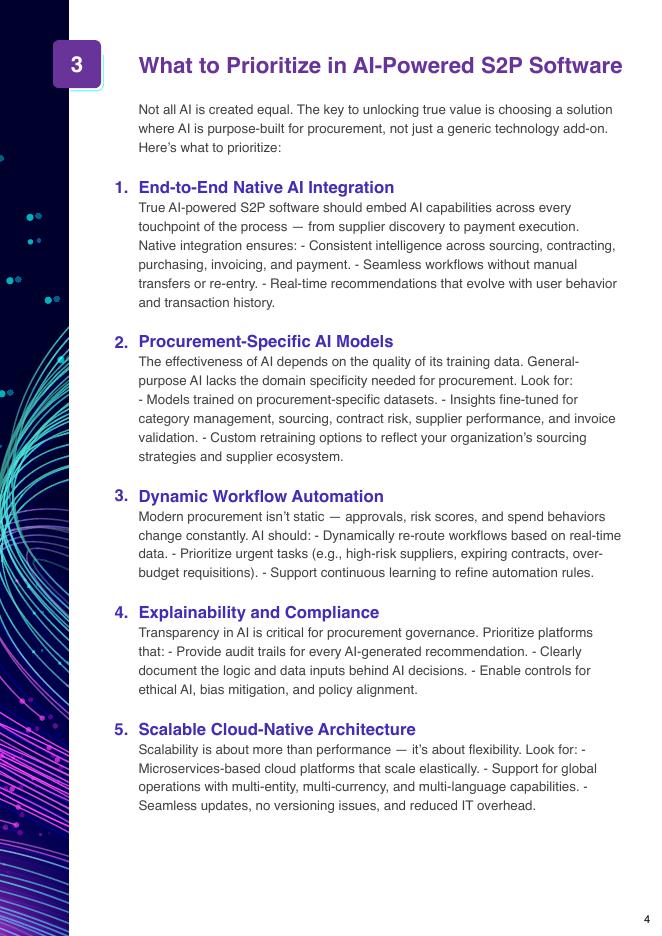 3

What to Prioritize in AI-Powered S2P Software

Not all AI is created equal. The key to unlocking true value is choosing a solution where AI is purpose-built for procurement, not just a generic technology add-on. Here's what to prioritize:

1. End-to-End Native AI Integration
True AI-powered S2P software should embed AI capabilities across every touchpoint of the process — from supplier discovery to payment execution. Native integration ensures: - Consistent intelligence across sourcing, contracting, purchasing, invoicing, and payment. - Seamless workflows without manual transfers or re-entry. - Real-time recommendations that evolve with user behavior and transaction history.

2. Procurement-Specific AI Models
The effectiveness of AI depends on the quality of its training data. General-purpose AI lacks the domain specificity needed for procurement. Look for: - Models trained on procurement-specific datasets. - Insights fine-tuned for category management, sourcing, contract risk, supplier performance, and invoice validation. - Custom retraining options to reflect your organization's sourcing strategies and supplier ecosystem.

3. Dynamic Workflow Automation
Modern procurement isn't static — approvals, risk scores, and spend behaviors change constantly. AI should: - Dynamically re-route workflows based on real-time data. - Prioritize urgent tasks (e.g., high-risk suppliers, expiring contracts, over-budget requisitions). - Support continuous learning to refine automation rules.

4. Explainability and Compliance
Transparency in AI is critical for procurement governance. Prioritize platforms that: - Provide audit trails for every AI-generated recommendation. - Clearly document the logic and data inputs behind AI decisions. - Enable controls for ethical AI, bias mitigation, and policy alignment.

5. Scalable Cloud-Native Architecture
Scalability is about more than performance — it's about flexibility. Look for: - Microservices-based cloud platforms that scale elastically. - Support for global operations with multi-entity, multi-currency, and multi-language capabilities. - Seamless updates, no versioning issues, and reduced IT overhead.

4